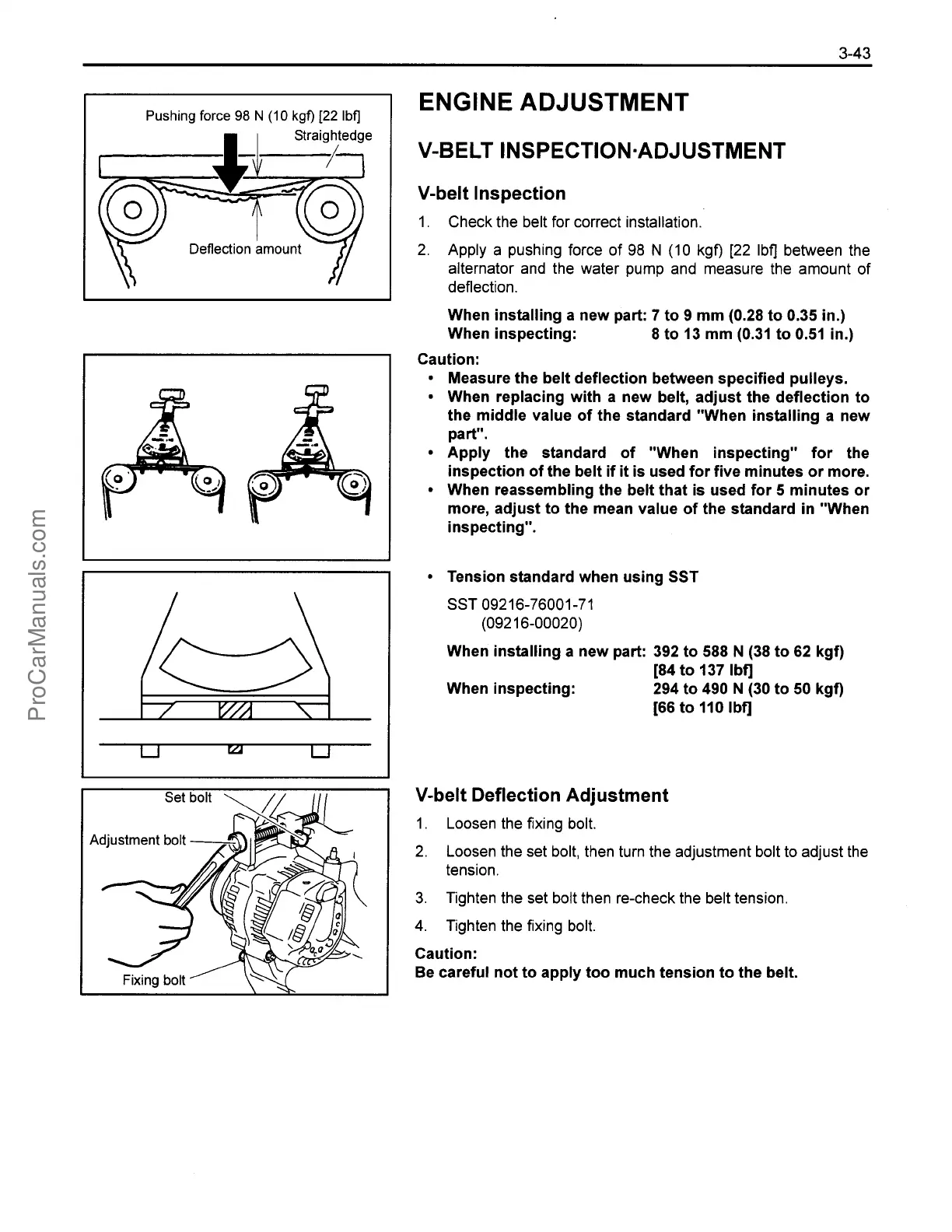 3-43

Pushing force 98 N (10 kgf) [22 lbf]

Straightedge

Deflection amount

Set bolt

Adjustment bolt

Fixing bolt

ProCarManuals.com

ENGINE ADJUSTMENT

V-BELT INSPECTION·ADJUSTMENT

V-belt Inspection

1. Check the belt for correct installation.

2. Apply a pushing force of 98 N (10 kgf) [22 lbf] between the alternator and the water pump and measure the amount of deflection.

When installing a new part: 7 to 9 mm (0.28 to 0.35 in.)
When inspecting: 8 to 13 mm (0.31 to 0.51 in.)

Caution:
• Measure the belt deflection between specified pulleys.
• When replacing with a new belt, adjust the deflection to the middle value of the standard "When installing a new part".
• Apply the standard of "When inspecting" for the inspection of the belt if it is used for five minutes or more.
• When reassembling the belt that is used for 5 minutes or more, adjust to the mean value of the standard in "When inspecting".

• Tension standard when using SST

SST 09216-76001-71
(09216-00020)

When installing a new part: 392 to 588 N (38 to 62 kgf) [84 to 137 lbf]
When inspecting: 294 to 490 N (30 to 50 kgf) [66 to 110 lbf]

V-belt Deflection Adjustment

1. Loosen the fixing bolt.

2. Loosen the set bolt, then turn the adjustment bolt to adjust the tension.

3. Tighten the set bolt then re-check the belt tension.

4. Tighten the fixing bolt.

Caution:
Be careful not to apply too much tension to the belt.